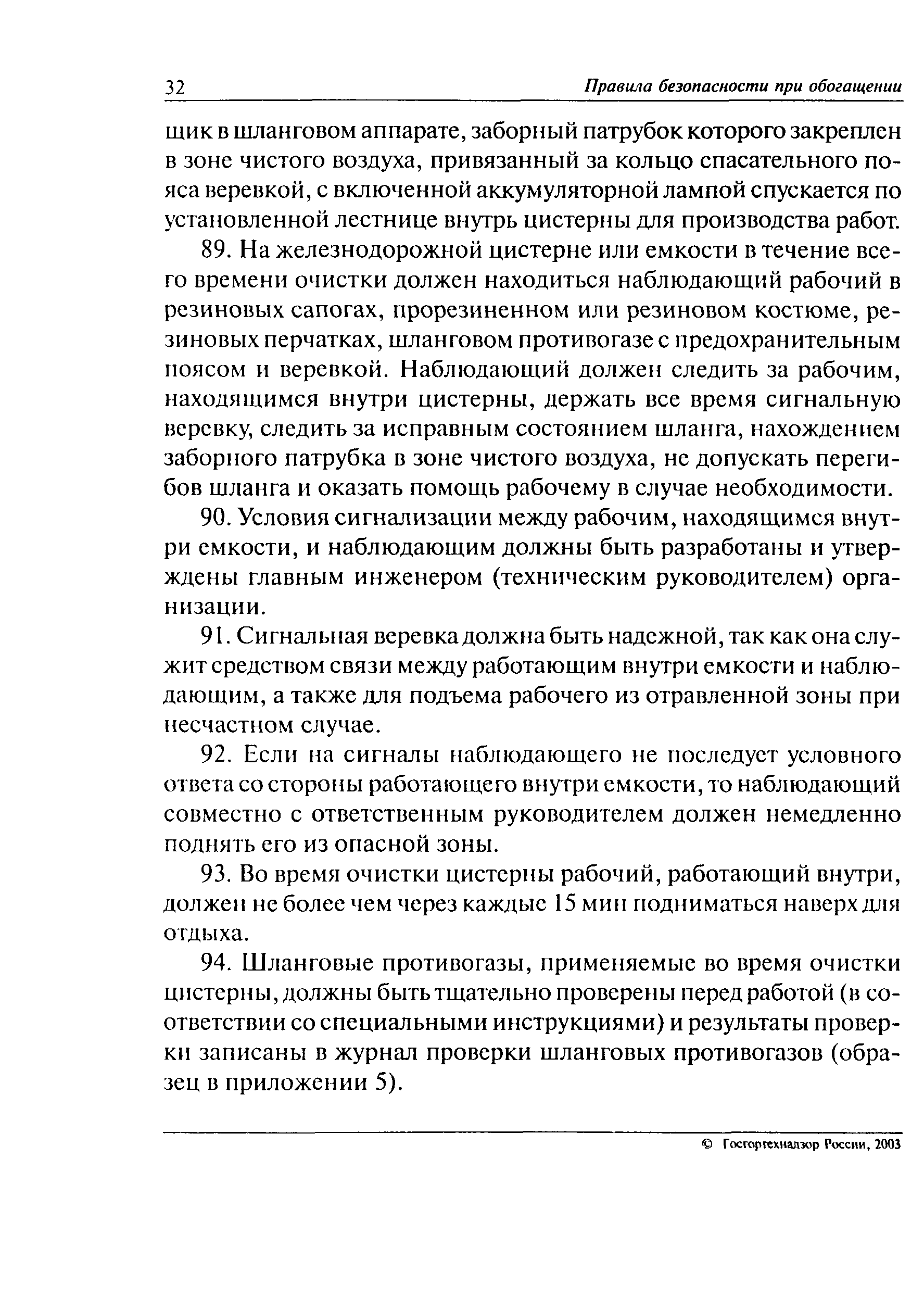 32 Правила безопасности при обогащении

щик в шланговом аппарате, заборный патрубок которого закреплен в зоне чистого воздуха, привязанный за кольцо спасательного пояса веревкой, с включенной аккумуляторной лампой спускается по установленной лестнице внутрь цистерны для производства работ.

89. На железнодорожной цистерне или емкости в течение всего времени очистки должен находиться наблюдающий рабочий в резиновых сапогах, прорезиненном или резиновом костюме, резиновых перчатках, шланговом противогазе с предохранительным поясом и веревкой. Наблюдающий должен следить за рабочим, находящимся внутри цистерны, держать все время сигнальную веревку, следить за исправным состоянием шланга, нахождением заборного патрубка в зоне чистого воздуха, не допускать перегибов шланга и оказать помощь рабочему в случае необходимости.

90. Условия сигнализации между рабочим, находящимся внутри емкости, и наблюдающим должны быть разработаны и утверждены главным инженером (техническим руководителем) организации.

91. Сигнальная веревка должна быть надежной, так как она служит средством связи между работающим внутри емкости и наблюдающим, а также для подъема рабочего из отравленной зоны при несчастном случае.

92. Если на сигналы наблюдающего не последует условного ответа со стороны работающего внутри емкости, то наблюдающий совместно с ответственным руководителем должен немедленно поднять его из опасной зоны.

93. Во время очистки цистерны рабочий, работающий внутри, должен не более чем через каждые 15 мин подниматься наверх для отдыха.

94. Шланговые противогазы, применяемые во время очистки цистерны, должны быть тщательно проверены перед работой (в соответствии со специальными инструкциями) и результаты проверки записаны в журнал проверки шланговых противогазов (образец в приложении 5).

© Госгортехнадзор России, 2003